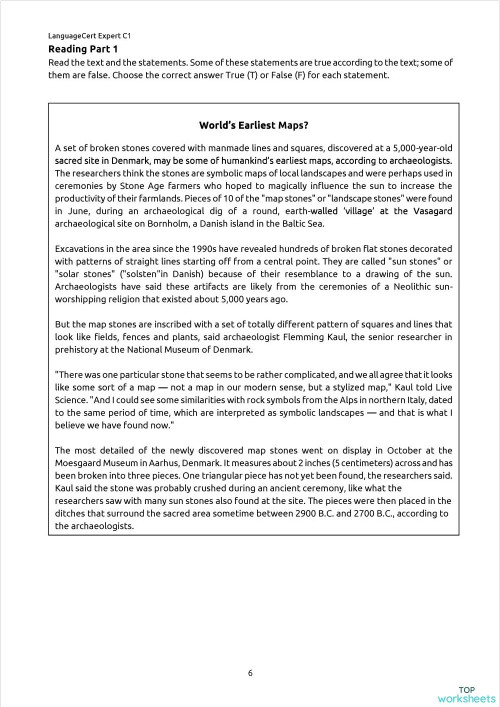 LanguageCert Expert C1

Reading Part 1

Read the text and the statements. Some of these statements are true according to the text; some of them are false. Choose the correct answer True (T) or False (F) for each statement.

World's Earliest Maps?

A set of broken stones covered with manmade lines and squares, discovered at a 5,000-year-old sacred site in Denmark, may be some of humankind's earliest maps, according to archaeologists. The researchers think the stones are symbolic maps of local landscapes and were perhaps used in ceremonies by Stone Age farmers who hoped to magically influence the sun to increase the productivity of their farmlands. Pieces of 10 of the "map stones" or "landscape stones" were found in June, during an archaeological dig of a round, earth-walled 'village' at the Vasagard archaeological site on Bornholm, a Danish island in the Baltic Sea.

Excavations in the area since the 1990s have revealed hundreds of broken flat stones decorated with patterns of straight lines starting off from a central point. They are called "sun stones" or "solar stones" ("solsten"in Danish) because of their resemblance to a drawing of the sun. Archaeologists have said these artifacts are likely from the ceremonies of a Neolithic sun-worshipping religion that existed about 5,000 years ago.

But the map stones are inscribed with a set of totally different pattern of squares and lines that look like fields, fences and plants, said archaeologist Flemming Kaul, the senior researcher in prehistory at the National Museum of Denmark.

"There was one particular stone that seems to be rather complicated, and we all agree that it looks like some sort of a map — not a map in our modern sense, but a stylized map," Kaul told Live Science. "And I could see some similarities with rock symbols from the Alps in northern Italy, dated to the same period of time, which are interpreted as symbolic landscapes — and that is what I believe we have found now."

The most detailed of the newly discovered map stones went on display in October at the Moesgaard Museum in Aarhus, Denmark. It measures about 2 inches (5 centimeters) across and has been broken into three pieces. One triangular piece has not yet been found, the researchers said. Kaul said the stone was probably crushed during an ancient ceremony, like what the researchers saw with many sun stones also found at the site. The pieces were then placed in the ditches that surround the sacred area sometime between 2900 B.C. and 2700 B.C., according to the archaeologists.

6

TOP worksheets